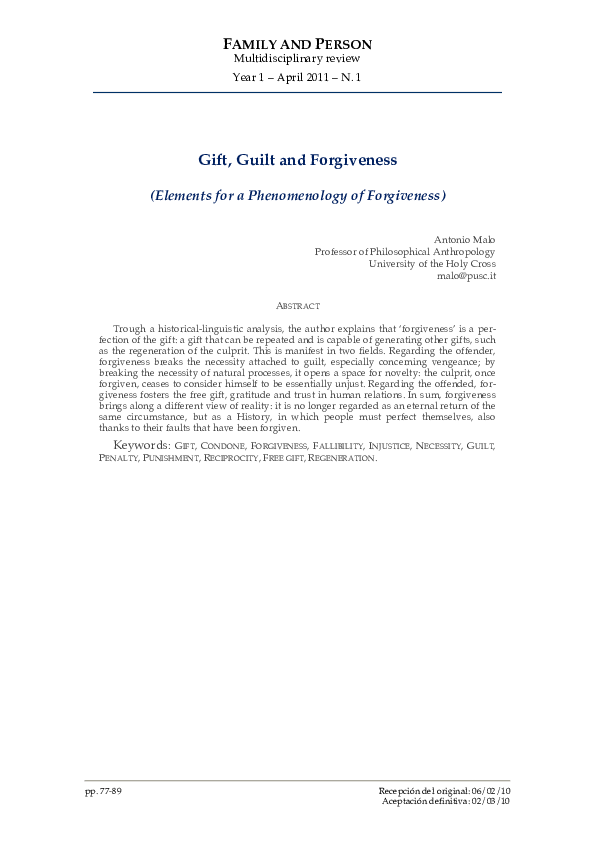 FAMILY AND PERSON
Multidisciplinary review
Year 1 – April 2011 – N. 1

Gift, Guilt and Forgiveness

(Elements for a Phenomenology of Forgiveness)

Antonio Malo
Professor of Philosophical Anthropology
University of the Holy Cross
malo@pusc.it

ABSTRACT

Trough a historical-linguistic analysis, the author explains that 'forgiveness' is a perfection of the gift: a gift that can be repeated and is capable of generating other gifts, such as the regeneration of the culprit. This is manifest in two fields. Regarding the offender, forgiveness breaks the necessity attached to guilt, especially concerning vengeance; by breaking the necessity of natural processes, it opens a space for novelty: the culprit, once forgiven, ceases to consider himself to be essentially unjust. Regarding the offended, forgiveness fosters the free gift, gratitude and trust in human relations. In sum, forgiveness brings along a different view of reality: it is no longer regarded as an eternal return of the same circumstance, but as a History, in which people must perfect themselves, also thanks to their faults that have been forgiven.

Keywords: GIFT, CONDONE, FORGIVENESS, FALLIBILITY, INJUSTICE, NECESSITY, GUILT, PENALTY, PUNISHMENT, RECIPROCITY, FREE GIFT, REGENERATION.

pp. 77-89

Recepción del original: 06/02/10
Aceptación definitiva: 02/03/10